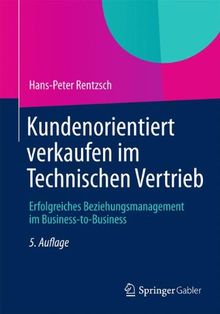 Hans-Peter Rentzsch

Kundenorientiert verkaufen im Technischen Vertrieb

Erfolgreiches Beziehungsmanagement im Business-to-Business

5. Auflage

Springer Gabler